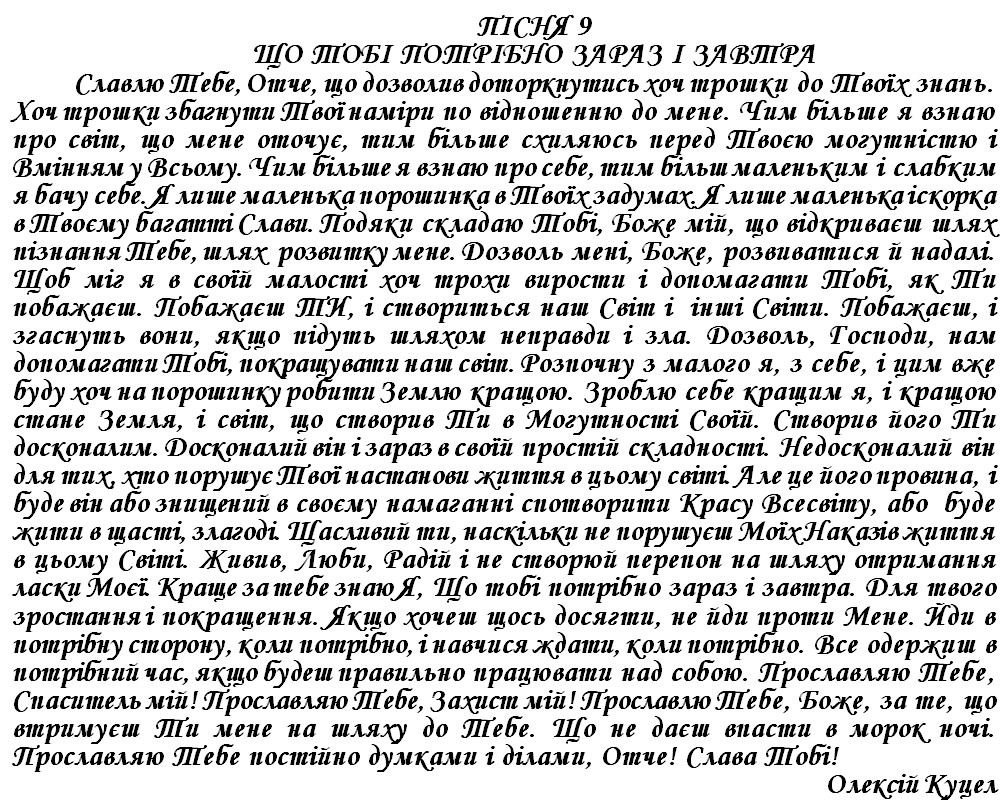 ПІСНЯ 9
ЩО ТОБІ ПОТРІБНО ЗАРАЗ І ЗАВТРА

Славлю Тебе, Отче, що дозволив доторкнутись хоч трошки до Твоїх знань. Хоч трошки збагнути Твої наміри по відношенню до мене. Чим більше я взнаю про світ, що мене оточує, тим більше схиляюсь перед Твоєю могутністю і Вмінням у Всьому. Чим більше я взнаю про себе, тим більш маленьким і слабким я бачу себе. Я лише маленька порошинка в Твоїх задумах. Я лише маленька іскорка в Твоєму багатті Слави. Подяки складаю Тобі, Боже мій, що відкриваєш шлях пізнання Тебе, шлях розвитку мене. Дозволь мені, Боже, розвиватися й надалі. Щоб міг я в своїй малості хоч трохи вирости і допомагати Тобі, як Ти побажаєш. Побажаєш ТИ, і створиться наш Світ і інші Світи. Побажаєш, і згаснуть вони, якщо підуть шляхом неправди і зла. Дозволь, Господи, нам допомагати Тобі, покращувати наш світ. Розпочну з малого я, з себе, і цим вже буду хоч на порошинку робити Землю кращою. Зроблю себе кращим я, і кращою стане Земля, і світ, що створив Ти в Могутності Своїй. Створив його Ти досконалим. Досконалий він і зараз в своїй простій складності. Недосконалий він для тих, хто порушує Твої настанови життя в цьому світі. Але це його провина, і буде він або знищений в своєму намаганні спотворити Красу Всесвіту, або буде жити в щасті, злагоді. Щасливий ти, наскільки не порушуєш Моїх Наказів життя в цьому Світі. Живив, Люби, Радій і не створюй перепон на шляху отримання ласки Моєї. Краще за тебе знаю Я, Що тобі потрібно зараз і завтра. Для твого зростання і покращення. Якщо хочеш щось досягти, не йди проти Мене. Йди в потрібну сторону, коли потрібно, і навчися ждати, коли потрібно. Все одержиш в потрібний час, якщо будеш правильно працювати над собою. Прославляю Тебе, Спаситель мій! Прославляю Тебе, Захист мій! Прославлю Тебе, Боже, за те, що втримуєш Ти мене на шляху до Тебе. Що не даєш впасти в морок ночі. Прославляю Тебе постійно думками і ділами, Отче! Слава Тобі!

Олексій Куцел